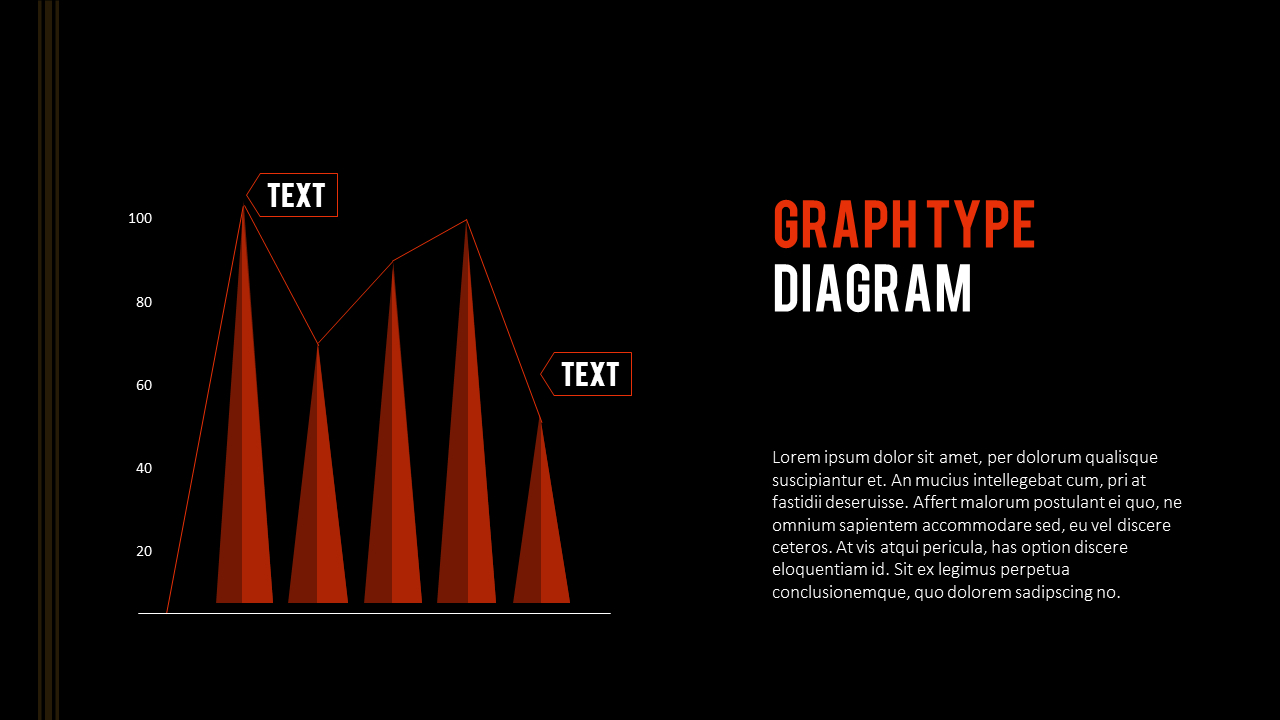 TEXT

100

80

60

40

20

TEXT

GRAPH TYPE
DIAGRAM

Lorem ipsum dolor sit amet, per dolorum qualisque suscipiantur et. An mucius intellegebat cum, pri at fastidii deseruisse. Affert malorum postulant ei quo, ne omnium sapientem accommodare sed, eu vel discere ceteros. At vis atqui pericula, has option discere eloquentiam id. Sit ex legimus perpetua conclusionemque, quo dolorem sadipscing no.